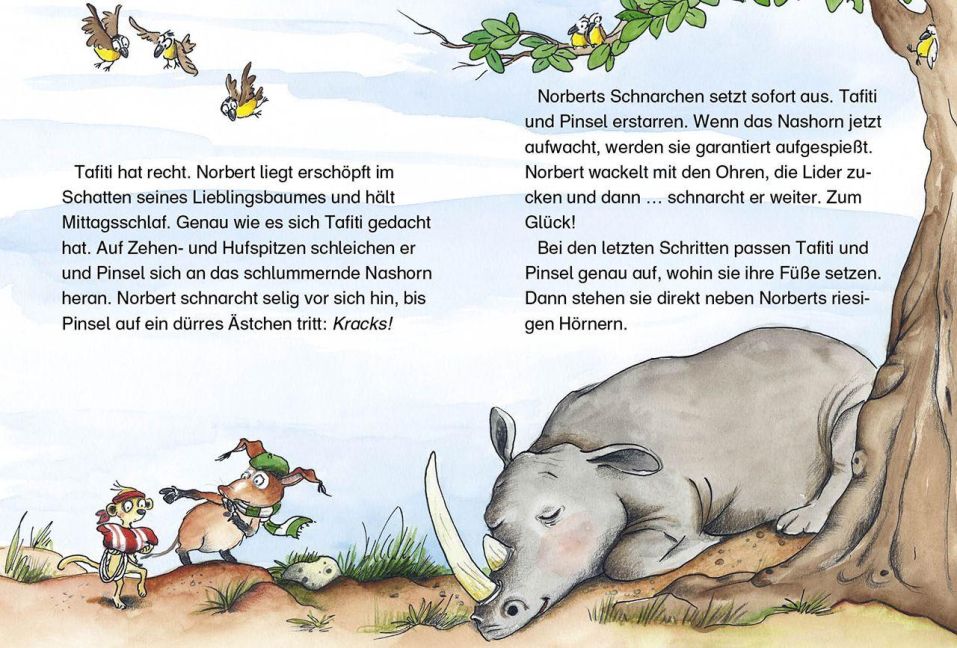 Tafiti hat recht. Norbert liegt erschöpft im Schatten seines Lieblingsbaumes und hält Mittagsschlaf. Genau wie es sich Tafiti gedacht hat. Auf Zehen- und Hufspitzen schleichen er und Pinsel sich an das schlummernde Nashorn heran. Norbert schnarcht selig vor sich hin, bis Pinsel auf ein dürres Ästchen tritt: Kracks!

Norberts Schnarchen setzt sofort aus. Tafiti und Pinsel erstarren. Wenn das Nashorn jetzt aufwacht, werden sie garantiert aufgespießt. Norbert wackelt mit den Ohren, die Lider zucken und dann … schnarcht er weiter. Zum Glück!

Bei den letzten Schritten passen Tafiti und Pinsel genau auf, wohin sie ihre Füße setzen. Dann stehen sie direkt neben Norberts riesigen Hörnern.